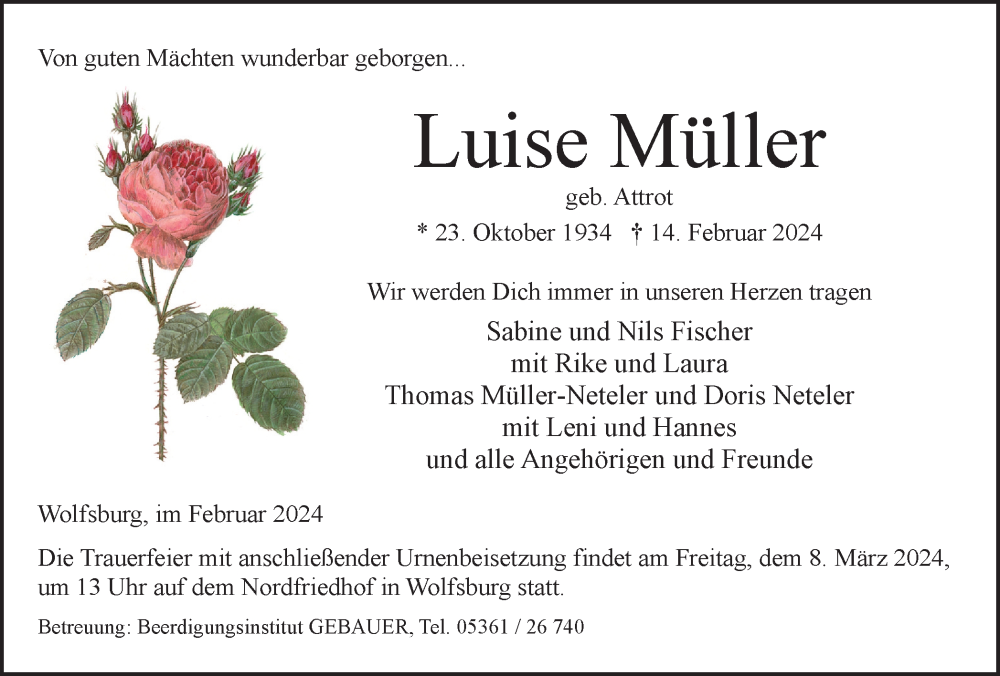 Von guten Mächten wunderbar geborgen...

Luise Müller

geb. Attrot

* 23. Oktober 1934 † 14. Februar 2024

Wir werden Dich immer in unseren Herzen tragen

Sabine und Nils Fischer
mit Rike und Laura
Thomas Müller-Neteler und Doris Neteler
mit Leni und Hannes
und alle Angehörigen und Freunde

Wolfsburg, im Februar 2024

Die Trauerfeier mit anschließender Urnenbeisetzung findet am Freitag, dem 8. März 2024, um 13 Uhr auf dem Nordfriedhof in Wolfsburg statt.

Betreuung: Beerdigungsinstitut GEBAUER, Tel. 05361 / 26 740